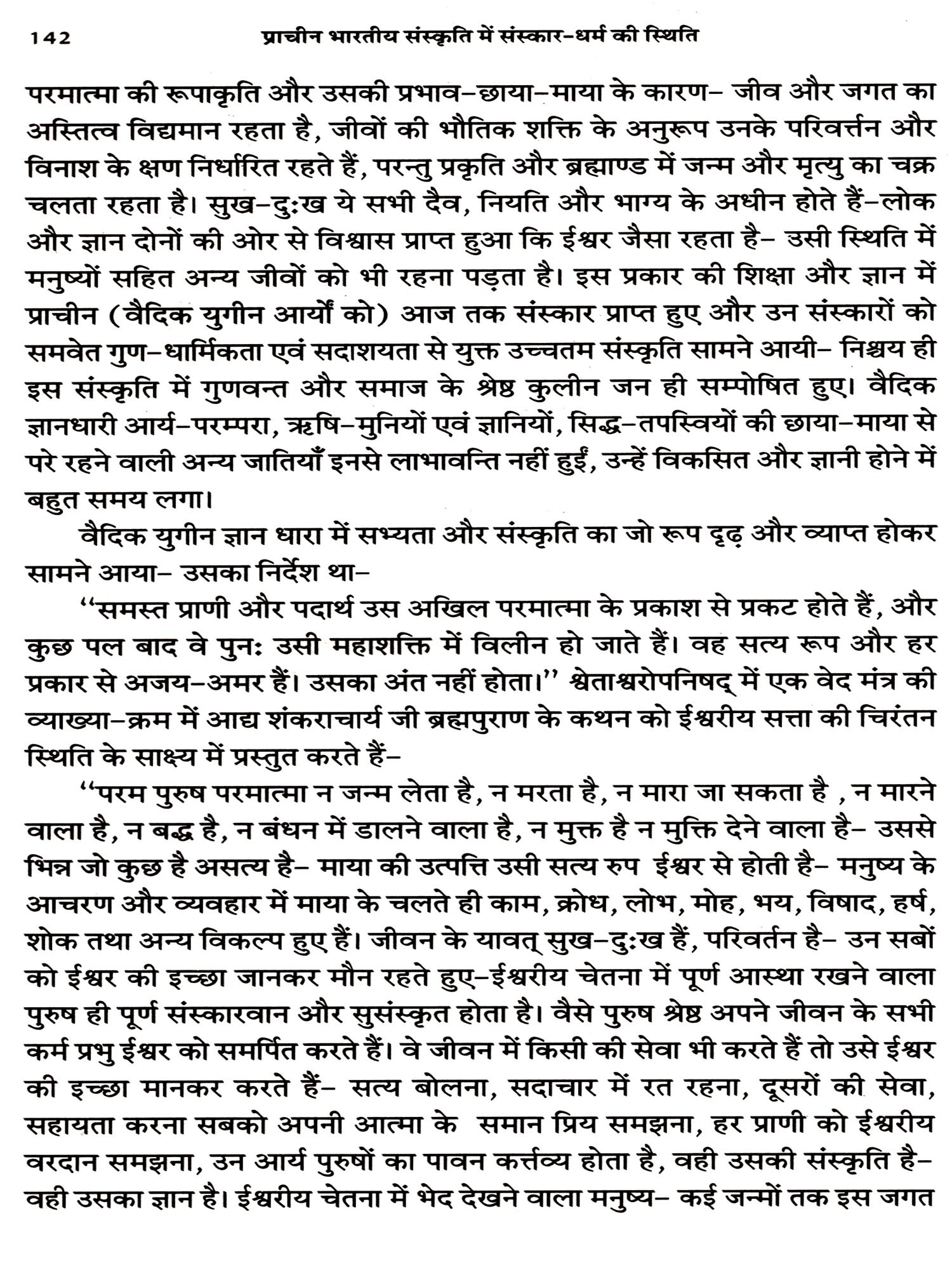 142 प्राचीन भारतीय संस्कृति में संस्कार-धर्म की स्थिति

परमात्मा की रूपाकृति और उसकी प्रभाव-छाया-माया के कारण- जीव और जगत का अस्तित्व विद्यमान रहता है, जीवों की भौतिक शक्ति के अनुरूप उनके परिवर्त्तन और विनाश के क्षण निर्धारित रहते हैं, परन्तु प्रकृति और ब्रह्माण्ड में जन्म और मृत्यु का चक्र चलता रहता है। सुख-दुःख ये सभी दैव, नियति और भाग्य के अधीन होते हैं-लोक और ज्ञान दोनों की ओर से विश्वास प्राप्त हुआ कि ईश्वर जैसा रहता है- उसी स्थिति में मनुष्यों सहित अन्य जीवों को भी रहना पड़ता है। इस प्रकार की शिक्षा और ज्ञान में प्राचीन (वैदिक युगीन आर्यों को) आज तक संस्कार प्राप्त हुए और उन संस्कारों को समवेत गुण-धार्मिकता एवं सदाशयता से युक्त उच्चतम संस्कृति सामने आयी- निश्चय ही इस संस्कृति में गुणवन्त और समाज के श्रेष्ठ कुलीन जन ही सम्पोषित हुए। वैदिक ज्ञानधारी आर्य-परम्परा, ऋषि-मुनियों एवं ज्ञानियों, सिद्ध-तपस्वियों की छाया-माया से परे रहने वाली अन्य जातियाँ इनसे लाभावन्ति नहीं हुईं, उन्हें विकसित और ज्ञानी होने में बहुत समय लगा।

वैदिक युगीन ज्ञान धारा में सभ्यता और संस्कृति का जो रूप दृढ़ और व्याप्त होकर सामने आया- उसका निर्देश था-

"समस्त प्राणी और पदार्थ उस अखिल परमात्मा के प्रकाश से प्रकट होते हैं, और कुछ पल बाद वे पुनः उसी महाशक्ति में विलीन हो जाते हैं। वह सत्य रूप और हर प्रकार से अजय-अमर हैं। उसका अंत नहीं होता।" श्वेताश्वरोपनिषद् में एक वेद मंत्र की व्याख्या-क्रम में आद्य शंकराचार्य जी ब्रह्मपुराण के कथन को ईश्वरीय सत्ता की चिरंतन स्थिति के साक्ष्य में प्रस्तुत करते हैं-

"परम पुरुष परमात्मा न जन्म लेता है, न मरता है, न मारा जा सकता है , न मारने वाला है, न बद्ध है, न बंधन में डालने वाला है, न मुक्त है न मुक्ति देने वाला है- उससे भिन्न जो कुछ है असत्य है- माया की उत्पत्ति उसी सत्य रुप ईश्वर से होती है- मनुष्य के आचरण और व्यवहार में माया के चलते ही काम, क्रोध, लोभ, मोह, भय, विषाद, हर्ष, शोक तथा अन्य विकल्प हुए हैं। जीवन के यावत् सुख-दुःख हैं, परिवर्तन है- उन सबों को ईश्वर की इच्छा जानकर मौन रहते हुए-ईश्वरीय चेतना में पूर्ण आस्था रखने वाला पुरुष ही पूर्ण संस्कारवान और सुसंस्कृत होता है। वैसे पुरुष श्रेष्ठ अपने जीवन के सभी कर्म प्रभु ईश्वर को समर्पित करते हैं। वे जीवन में किसी की सेवा भी करते हैं तो उसे ईश्वर की इच्छा मानकर करते हैं- सत्य बोलना, सदाचार में रत रहना, दूसरों की सेवा, सहायता करना सबको अपनी आत्मा के समान प्रिय समझना, हर प्राणी को ईश्वरीय वरदान समझना, उन आर्य पुरुषों का पावन कर्त्तव्य होता है, वही उसकी संस्कृति है- वही उसका ज्ञान है। ईश्वरीय चेतना में भेद देखने वाला मनुष्य- कई जन्मों तक इस जगत